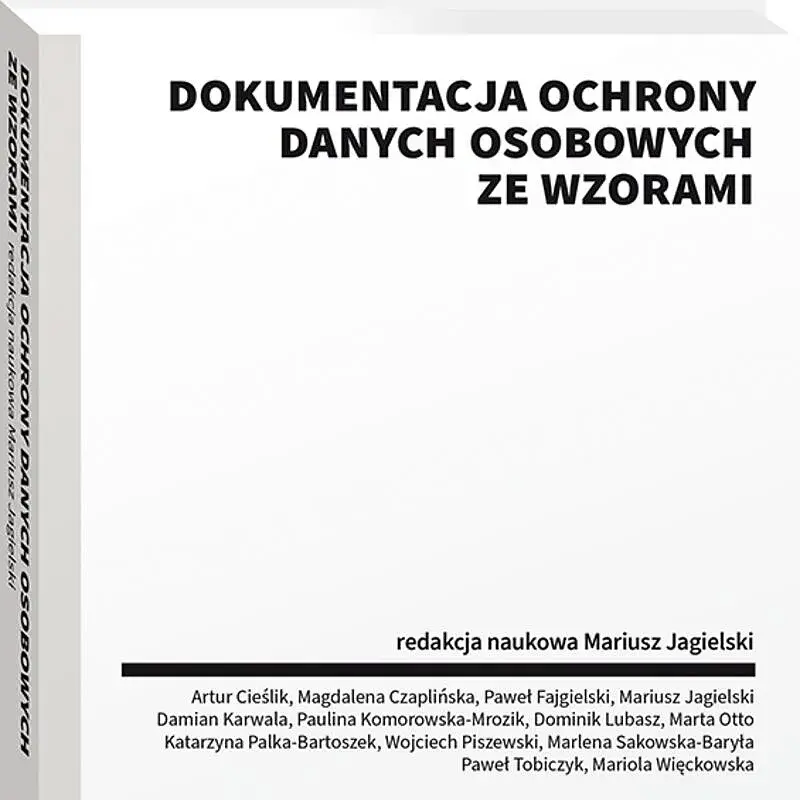 DOKUMENTACJA OCHRONY DANYCH OSOBOWYCH ZE WZORAMI redakcja naukowa Mariusz Jagielski

DOKUMENTACJA OCHRONY
DANYCH OSOBOWYCH
ZE WZORAMI

redakcja naukowa Mariusz Jagielski

Artur Cieślik, Magdalena Czaplińska, Paweł Fajgielski, Mariusz Jagielski
Damian Karwala, Paulina Komorowska-Mrozik, Dominik Lubasz, Marta Otto
Katarzyna Palka-Bartoszek, Wojciech Piszewski, Marlena Sakowska-Baryła
Paweł Tobiczyk, Mariola Więckowska